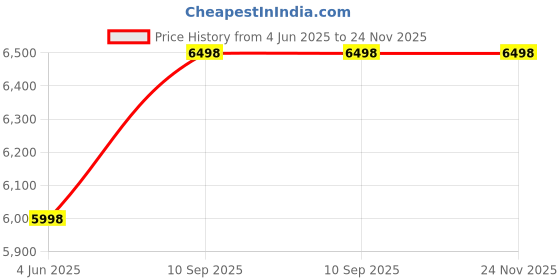 CheapestInIndia.com

Price History from 4 Jun 2025 to 24 Nov 2025

6,500
6,400
6,300
6,200
6,100
6,00
5,900

5998
6498
6498
6498

4 Jun 2025
10 Sep 2025
10 Sep 2025
24 Nov 2025